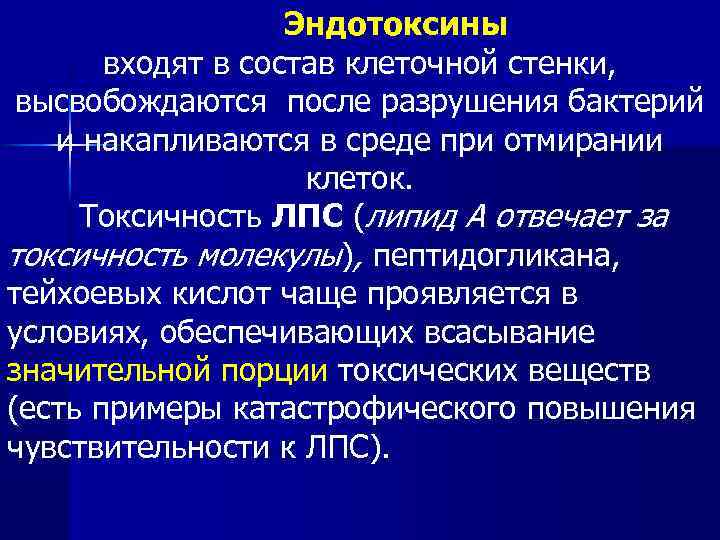 Эндотоксины

входят в состав клеточной стенки, высвобождаются после разрушения бактерий и накапливаются в среде при отмирании клеток.

Токсичность ЛПС (липид А отвечает за токсичность молекулы), пептидогликана, тейхоевых кислот чаще проявляется в условиях, обеспечивающих всасывание значительной порции токсических веществ (есть примеры катастрофического повышения чувствительности к ЛПС).